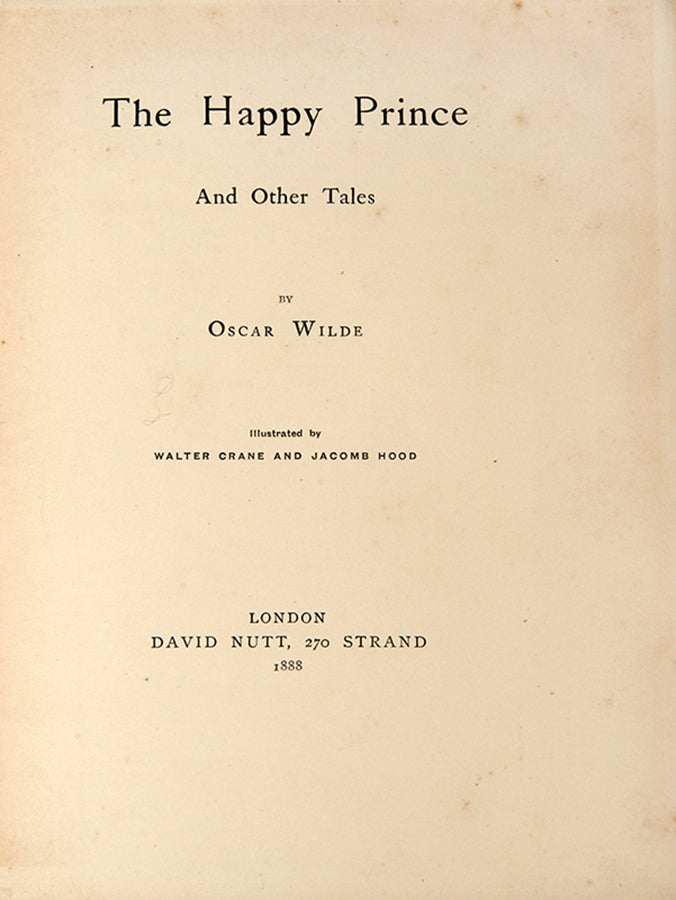 The Happy Prince

And Other Tales

BY

OSCAR WILDE

Illustrated by

WALTER CRANE AND JACOMB HOOD

LONDON

DAVID NUTT, 270 STRAND

1888